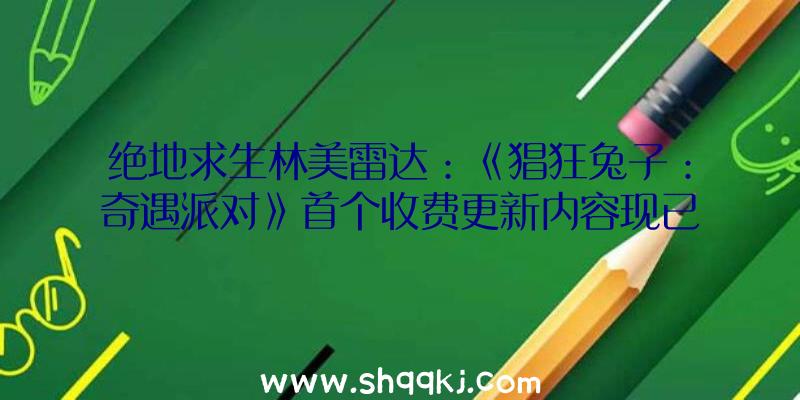 绝地求生林美雷达：《猖狂兔子：奇遇派对》首个收费更新内容现已

www.shqqkj.com